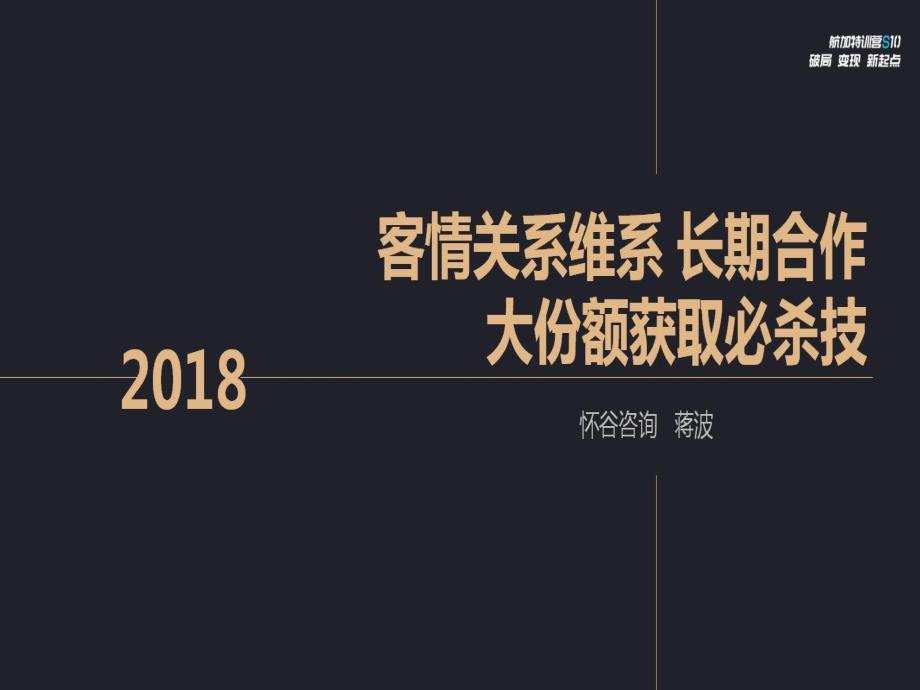 航加特训营S10
破局 变现 新起点

客情关系维系 长期合作
大份额获取必杀技

2018

怀谷咨询 蒋波